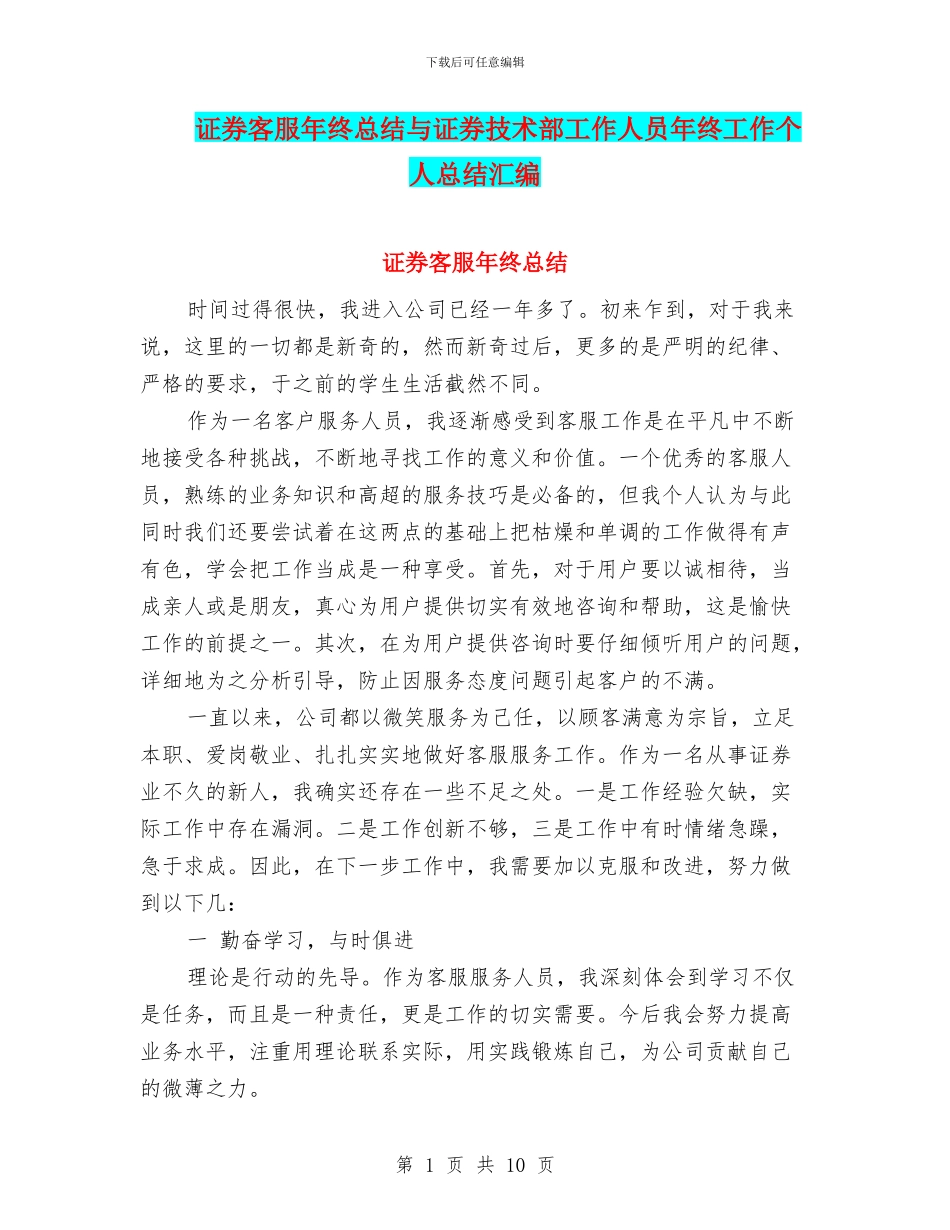 下载后可任意编辑

证券客服年终总结与证券技术部工作人员年终工作个人总结汇编

证券客服年终总结

时间过得很快，我进入公司已经一年多了。初来乍到，对于我来说，这里的一切都是新奇的，然而新奇过后，更多的是严明的纪律、严格的要求，于之前的学生生活截然不同。

作为一名客户服务人员，我逐渐感受到客服工作是在平凡中不断地接受各种挑战，不断地寻找工作的意义和价值。一个优秀的客服人员，熟练的业务知识和高超的服务技巧是必备的，但我个人认为与此同时我们还要尝试着在这两点的基础上把枯燥和单调的工作做得有声有色，学会把工作当成是一种享受。首先，对于用户要以诚相待，当成亲人或是朋友，真心为用户提供切实有效地咨询和帮助，这是愉快工作的前提之一。其次，在为用户提供咨询时要仔细倾听用户的问题，详细地为之分析引导，防止因服务态度问题引起客户的不满。

一直以来，公司都以微笑服务为己任，以顾客满意为宗旨，立足本职、爱岗敬业、扎扎实实地做好客服服务工作。作为一名从事证券业不久的新人，我确实还存在一些不足之处。一是工作经验欠缺，实际工作中存在漏洞。二是工作创新不够，三是工作中有时情绪急躁，急于求成。因此，在下一步工作中，我需要加以克服和改进，努力做到以下几：

一 勤奋学习，与时俱进

理论是行动的先导。作为客服服务人员，我深刻体会到学习不仅是任务，而且是一种责任，更是工作的切实需要。今后我会努力提高业务水平，注重用理论联系实际，用实践锻炼自己，为公司贡献自己的微薄之力。

第 1 页 共 10 页